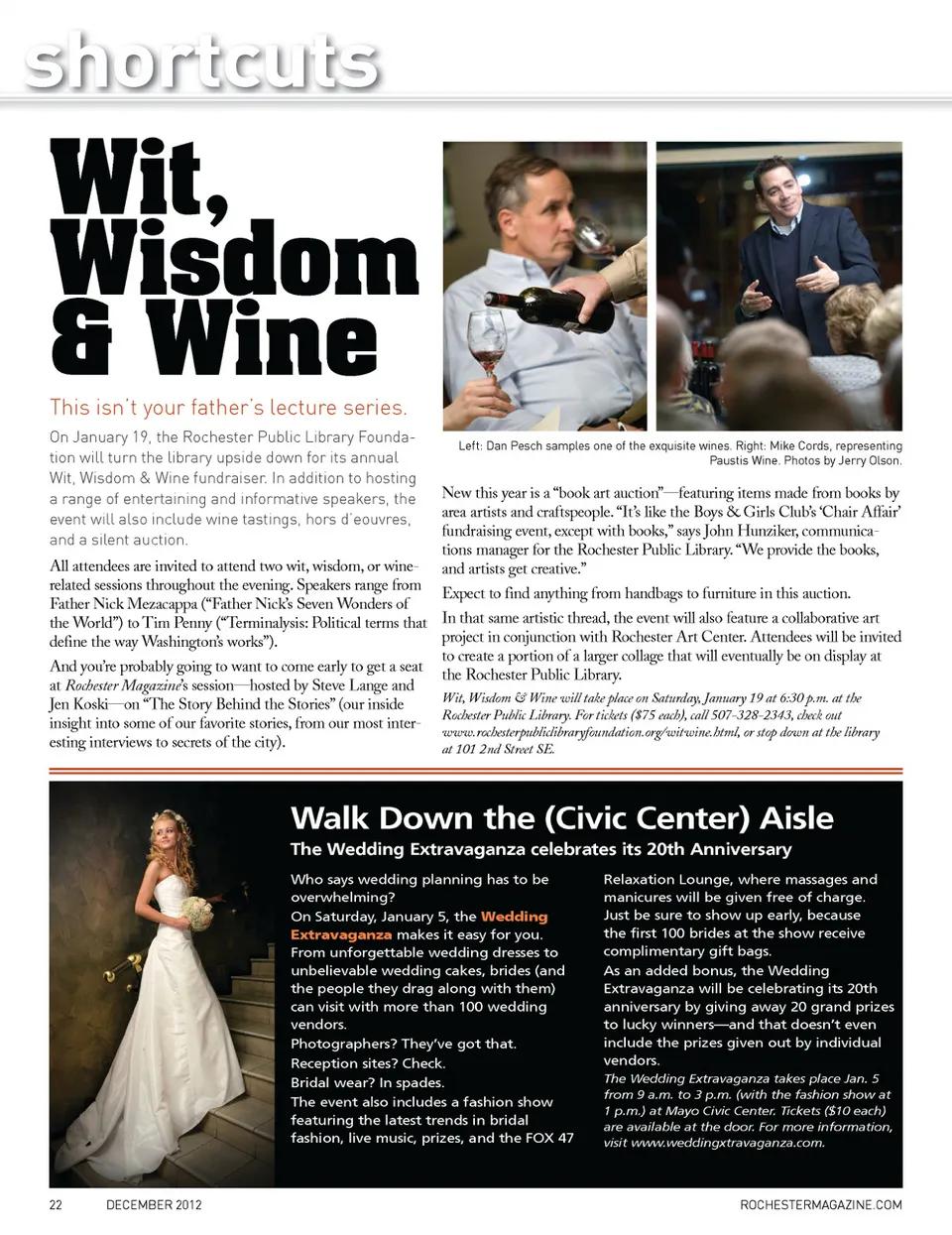 shortcuts

Wit, Wisdom & Wine

This isn't your father's lecture series.

On January 19, the Rochester Public Library Foundation will turn the library upside down for its annual Wit, Wisdom & Wine fundraiser. In addition to hosting a range of entertaining and informative speakers, the event will also include wine tastings, hors d'eouvres, and a silent auction.

All attendees are invited to attend two wit, wisdom, or wine-related sessions throughout the evening. Speakers range from Father Nick Mezacappa ("Father Nick's Seven Wonders of the World") to Tim Penny ("Terminalysis: Political terms that define the way Washington's works").

And you're probably going to want to come early to get a seat at Rochester Magazine's session—hosted by Steve Lange and Jen Koski—on "The Story Behind the Stories" (our inside insight into some of our favorite stories, from our most interesting interviews to secrets of the city).

Left: Dan Pesch samples one of the exquisite wines. Right: Mike Cords, representing Paustis Wine. Photos by Jerry Olson.

New this year is a "book art auction"—featuring items made from books by area artists and craftspeople. "It's like the Boys & Girls Club's 'Chair Affair' fundraising event, except with books," says John Hunziker, communications manager for the Rochester Public Library. "We provide the books, and artists get creative."

Expect to find anything from handbags to furniture in this auction.

In that same artistic thread, the event will also feature a collaborative art project in conjunction with Rochester Art Center. Attendees will be invited to create a portion of a larger collage that will eventually be on display at the Rochester Public Library.

Wit, Wisdom & Wine will take place on Saturday, January 19 at 6:30 p.m. at the Rochester Public Library. For tickets ($75 each), call 507-328-2343, check out www.rochesterpubliclibraryfoundation.org/witwine.html, or stop down at the library at 101 2nd Street SE.

Walk Down the (Civic Center) Aisle

The Wedding Extravaganza celebrates its 20th Anniversary

Who says wedding planning has to be overwhelming?

On Saturday, January 5, the Wedding Extravaganza makes it easy for you. From unforgettable wedding dresses to unbelievable wedding cakes, brides (and the people they drag along with them) can visit with more than 100 wedding vendors.

Photographers? They've got that.

Reception sites? Check.

Bridal wear? In spades.

The event also includes a fashion show featuring the latest trends in bridal fashion, live music, prizes, and the FOX 47 Relaxation Lounge, where massages and manicures will be given free of charge.

Just be sure to show up early, because the first 100 brides at the show receive complimentary gift bags.

As an added bonus, the Wedding Extravaganza will be celebrating its 20th anniversary by giving away 20 grand prizes to lucky winners—and that doesn't even include the prizes given out by individual vendors.

The Wedding Extravaganza takes place Jan. 5 from 9 a.m. to 3 p.m. (with the fashion show at 1 p.m.) at Mayo Civic Center. Tickets ($10 each) are available at the door. For more information, visit www.weddingxtravaganza.com.

22 DECEMBER 2012 ROCHESTERMAGAZINE.COM